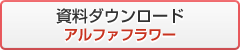 資料ダウンロード
アルファフラワー